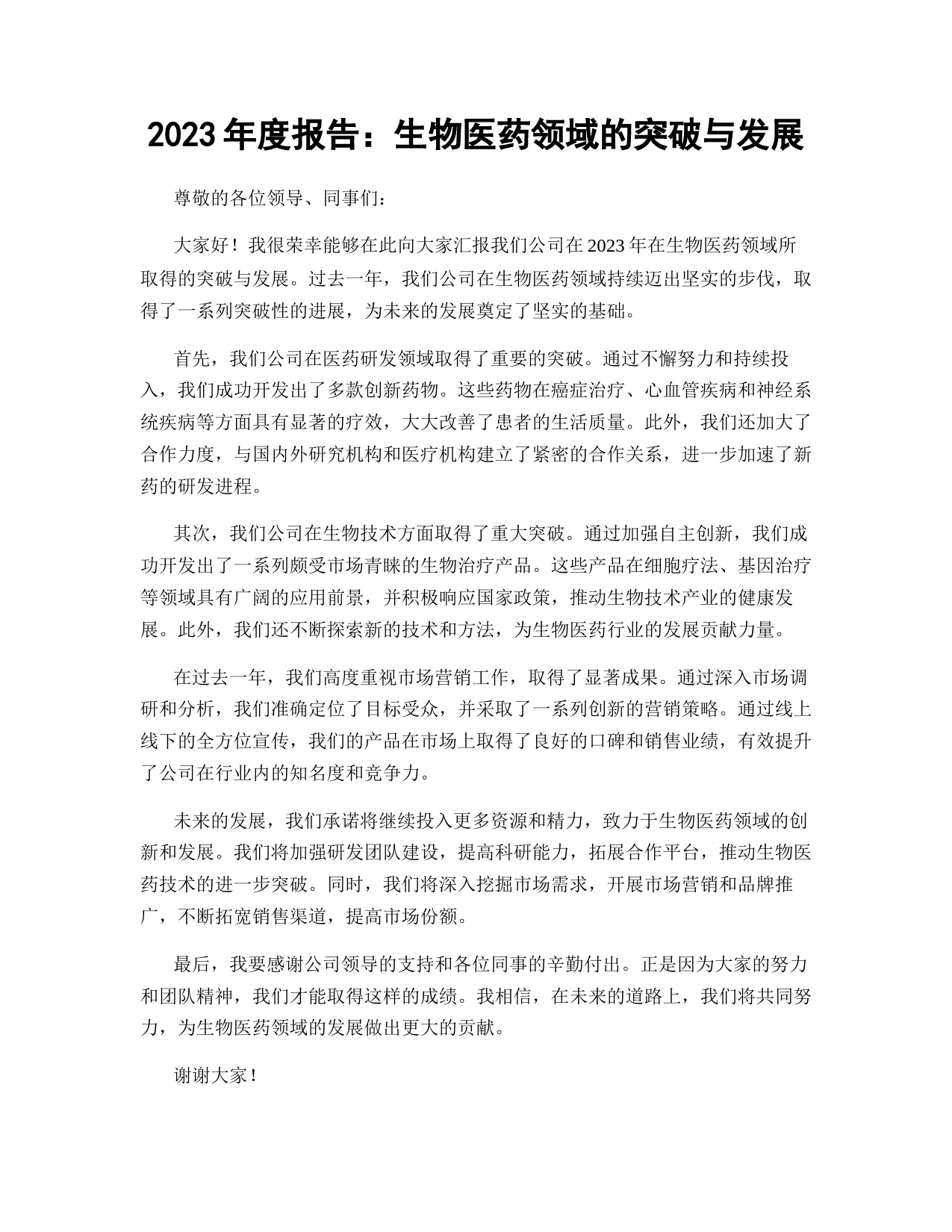 2023 年度报告：生物医药领域的突破与发展

尊敬的各位领导、同事们：

大家好！我很荣幸能够在此向大家汇报我们公司在 2023 年在生物医药领域所取得的突破与发展。过去一年，我们公司在生物医药领域持续迈出坚实的步伐，取得了一系列突破性的进展，为未来的发展奠定了坚实的基础。

首先，我们公司在医药研发领域取得了重要的突破。通过不懈努力和持续投入，我们成功开发出了多款创新药物。这些药物在癌症治疗、心血管疾病和神经系统疾病等方面具有显著的疗效，大大改善了患者的生活质量。此外，我们还加大了合作力度，与国内外研究机构和医疗机构建立了紧密的合作关系，进一步加速了新药的研发进程。

其次，我们公司在生物技术方面取得了重大突破。通过加强自主创新，我们成功开发出了一系列颇受市场青睐的生物治疗产品。这些产品在细胞疗法、基因治疗等领域具有广阔的应用前景，并积极响应国家政策，推动生物技术产业的健康发展。此外，我们还不断探索新的技术和方法，为生物医药行业的发展贡献力量。

在过去一年，我们高度重视市场营销工作，取得了显著成果。通过深入市场调研和分析，我们准确定位了目标受众，并采取了一系列创新的营销策略。通过线上线下的全方位宣传，我们的产品在市场上取得了良好的口碑和销售业绩，有效提升了公司在行业内的知名度和竞争力。

未来的发展，我们承诺将继续投入更多资源和精力，致力于生物医药领域的创新和发展。我们将加强研发团队建设，提高科研能力，拓展合作平台，推动生物医药技术的进一步突破。同时，我们将深入挖掘市场需求，开展市场营销和品牌推广，不断拓宽销售渠道，提高市场份额。

最后，我要感谢公司领导的支持和各位同事的辛勤付出。正是因为大家的努力和团队精神，我们才能取得这样的成绩。我相信，在未来的道路上，我们将共同努力，为生物医药领域的发展做出更大的贡献。

谢谢大家！